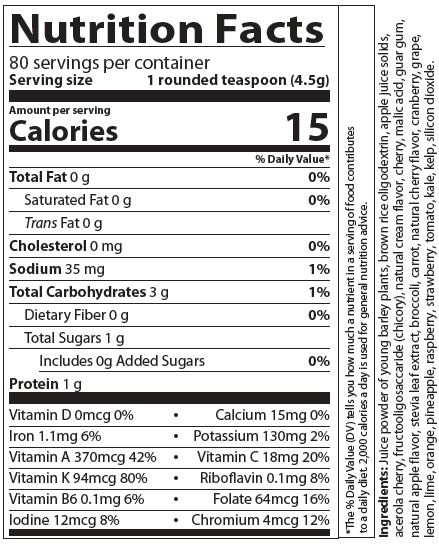 Nutrition Facts

80 servings per container
Serving size 1 rounded teaspoon (4.5g)

Amount per serving
Calories 15

% Daily Value*

Total Fat 0 g 0%
Saturated Fat 0 g 0%
Trans Fat 0 g
Cholesterol 0 mg 0%
Sodium 35 mg 1%
Total Carbohydrates 3 g 1%
Dietary Fiber 0 g 0%
Total Sugars 1 g
Includes 0g Added Sugars 0%
Protein 1 g

Vitamin D 0mcg 0% • Calcium 15mg 0%
Iron 1.1mg 6% • Potassium 130mg 2%
Vitamin A 370mcg 42% • Vitamin C 18mg 20%
Vitamin K 94mcg 80% • Riboflavin 0.1mg 8%
Vitamin B6 0.1mg 6% • Folate 64mcg 16%
Iodine 12mcg 8% • Chromium 4mcg 12%

*The % Daily Value (DV) tells you how much a nutrient in a serving of food contributes to a daily diet. 2,000 calories a day is used for general nutrition advice.

Ingredients: Juice powder of young barley plants, brown rice oligodextrin, apple juice solids, acerola cherry, fructooligosaccaride (chicory), natural cream flavor, cherry, malic acid, guar gum, natural apple flavor, stevia leaf extract, broccoli, carrot, natural cherry flavor, cranberry, grape, lemon, lime, orange, pineapple, raspberry, strawberry, tomato, kale, kelp, silicon dioxide.